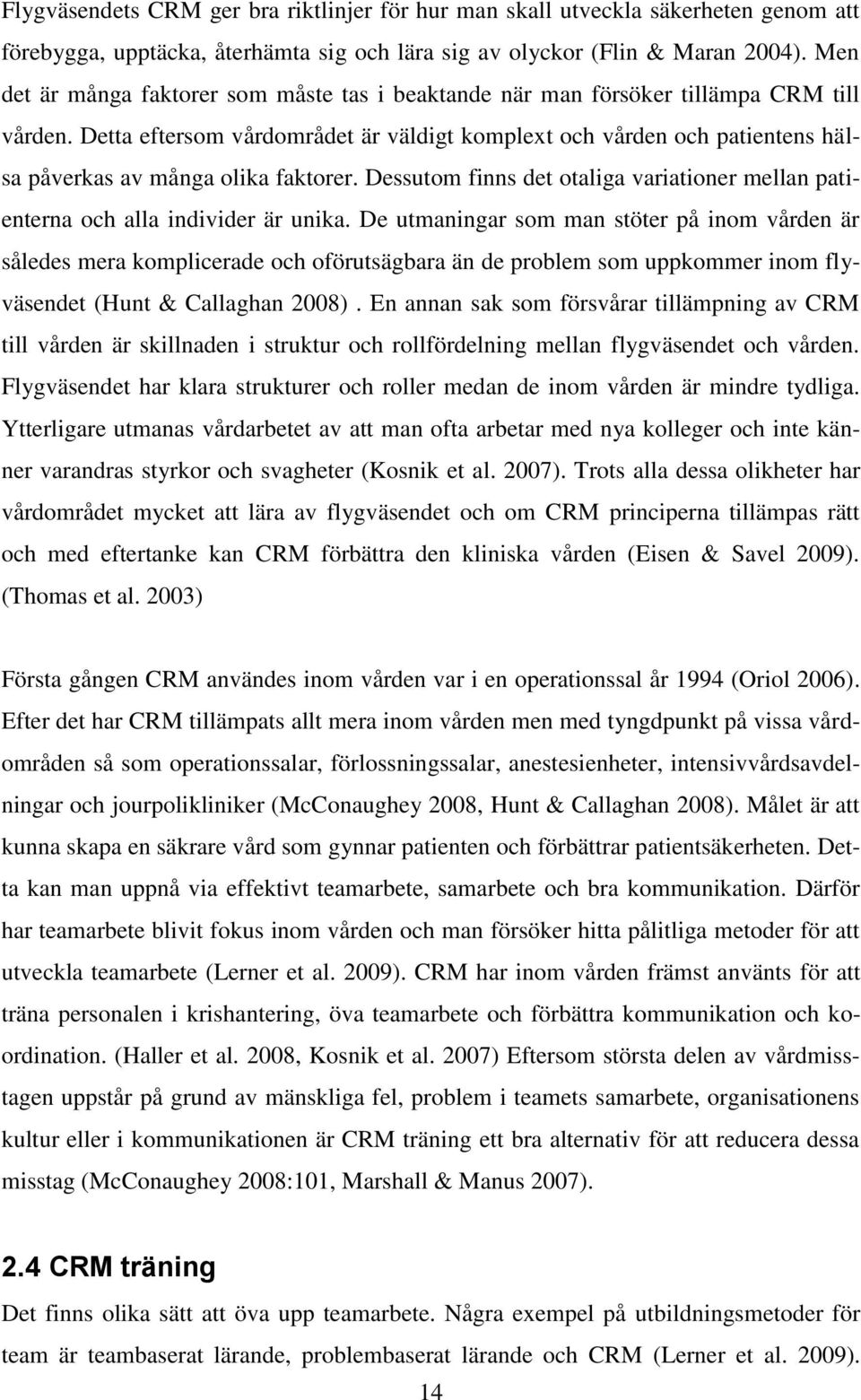 Flygväsendets CRM ger bra riktlinjer för hur man skall utveckla säkerheten genom att förebygga, upptäcka, återhämta sig och lära sig av olyckor (Flin & Maran 2004). Men det är många faktorer som måste tas i beaktande när man försöker tillämpa CRM till vården. Detta eftersom vårdområdet är väldigt komplext och vården och patientens hälsa påverkas av många olika faktorer. Dessutom finns det otaliga variationer mellan patienterna och alla individer är unika. De utmaningar som man stöter på inom vården är således mera komplicerade och oförutsägbara än de problem som uppkommer inom flyväsendet (Hunt & Callaghan 2008) . En annan sak som försvårar tillämpning av CRM till vården är skillnaden i struktur och rollfördelning mellan flygväsendet och vården. Flygväsendet har klara strukturer och roller medan de inom vården är mindre tydliga. Ytterligare utmanas vårdarbetet av att man ofta arbetar med nya kolleger och inte känner varandras styrkor och svagheter (Kosnik et al. 2007). Trots alla dessa olikheter har vårdområdet mycket att lära av flygväsendet och om CRM principerna tillämpas rätt och med eftertanke kan CRM förbättra den kliniska vården (Eisen & Savel 2009). (Thomas et al. 2003)

Första gången CRM användes inom vården var i en operationssal år 1994 (Oriol 2006). Efter det har CRM tillämpats allt mera inom vården men med tyngdpunkt på vissa vårdområden så som operationssalar, förlossningssalar, anestesienheter, intensivvårdsavdelningar och jourpolikliniker (McConaughey 2008, Hunt & Callaghan 2008). Målet är att kunna skapa en säkrare vård som gynnar patienten och förbättrar patientsäkerheten. Detta kan man uppnå via effektivt teamarbete, samarbete och bra kommunikation. Därför har teamarbete blivit fokus inom vården och man försöker hitta pålitliga metoder för att utveckla teamarbete (Lerner et al. 2009). CRM har inom vården främst använts för att träna personalen i krishantering, öva teamarbete och förbättra kommunikation och koordination. (Haller et al. 2008, Kosnik et al. 2007) Eftersom största delen av vårdmisstagen uppstår på grund av mänskliga fel, problem i teamets samarbete, organisationens kultur eller i kommunikationen är CRM träning ett bra alternativ för att reducera dessa misstag (McConaughey 2008:101, Marshall & Manus 2007).

2.4 CRM träning

Det finns olika sätt att öva upp teamarbete. Några exempel på utbildningsmetoder för team är teambaserat lärande, problembaserat lärande och CRM (Lerner et al. 2009).

14